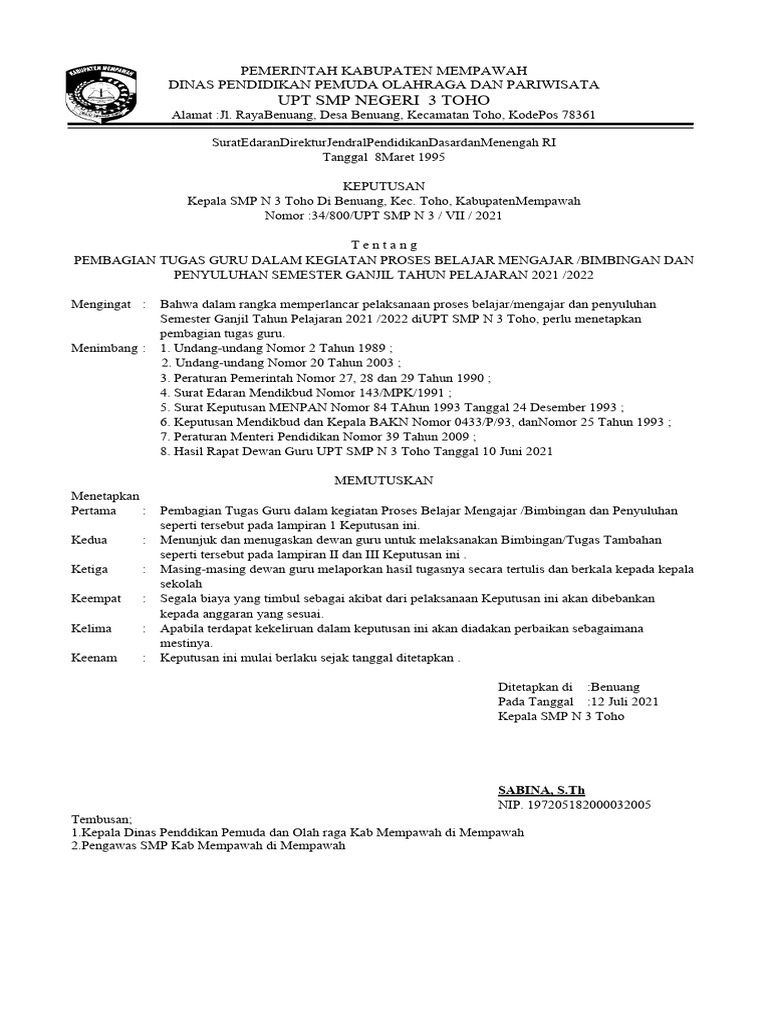 KABUPATEN MEMPAWAH

PEMERINTAH KABUPATEN MEMPAWAH
DINAS PENDIDIKAN PEMUDA OLAHRAGA DAN PARIWISATA
UPT SMP NEGERI 3 TOHO
Alamat :Jl. RayaBenuang, Desa Benuang, Kecamatan Toho, KodePos 78361

SuratEdaranDirekturJendralPendidikanDasardanMenengah RI
Tanggal 8Maret 1995

KEPUTUSAN
Kepala SMP N 3 Toho Di Benuang, Kec. Toho, KabupatenMempawah
Nomor :34/800/UPT SMP N 3 / VII / 2021

T e n t a n g
PEMBAGIAN TUGAS GURU DALAM KEGIATAN PROSES BELAJAR MENGAJAR /BIMBINGAN DAN PENYULUHAN SEMESTER GANJIL TAHUN PELAJARAN 2021 /2022

Mengingat : Bahwa dalam rangka memperlancar pelaksanaan proses belajar/mengajar dan penyuluhan Semester Ganjil Tahun Pelajaran 2021 /2022 diUPT SMP N 3 Toho, perlu menetapkan pembagian tugas guru.
Menimbang : 1. Undang-undang Nomor 2 Tahun 1989 ;
2. Undang-undang Nomor 20 Tahun 2003 ;
3. Peraturan Pemerintah Nomor 27, 28 dan 29 Tahun 1990 ;
4. Surat Edaran Mendikbud Nomor 143/MPK/1991 ;
5. Surat Keputusan MENPAN Nomor 84 TAhun 1993 Tanggal 24 Desember 1993 ;
6. Keputusan Mendikbud dan Kepala BAKN Nomor 0433/P/93, danNomor 25 Tahun 1993 ;
7. Peraturan Menteri Pendidikan Nomor 39 Tahun 2009 ;
8. Hasil Rapat Dewan Guru UPT SMP N 3 Toho Tanggal 10 Juni 2021

MEMUTUSKAN

Menetapkan
Pertama : Pembagian Tugas Guru dalam kegiatan Proses Belajar Mengajar /Bimbingan dan Penyuluhan seperti tersebut pada lampiran 1 Keputusan ini.
Kedua : Menunjuk dan menugaskan dewan guru untuk melaksanakan Bimbingan/Tugas Tambahan seperti tersebut pada lampiran II dan III Keputusan ini .
Ketiga : Masing-masing dewan guru melaporkan hasil tugasnya secara tertulis dan berkala kepada kepala sekolah
Keempat : Segala biaya yang timbul sebagai akibat dari pelaksanaan Keputusan ini akan dibebankan kepada anggaran yang sesuai.
Kelima : Apabila terdapat kekeliruan dalam keputusan ini akan diadakan perbaikan sebagaimana mestinya.
Keenam : Keputusan ini mulai berlaku sejak tanggal ditetapkan .

Ditetapkan di :Benuang
Pada Tanggal :12 Juli 2021
Kepala SMP N 3 Toho

SABINA, S.Th
NIP. 197205182000032005

Tembusan;
1.Kepala Dinas Penddikan Pemuda dan Olah raga Kab Mempawah di Mempawah
2.Pengawas SMP Kab Mempawah di Mempawah